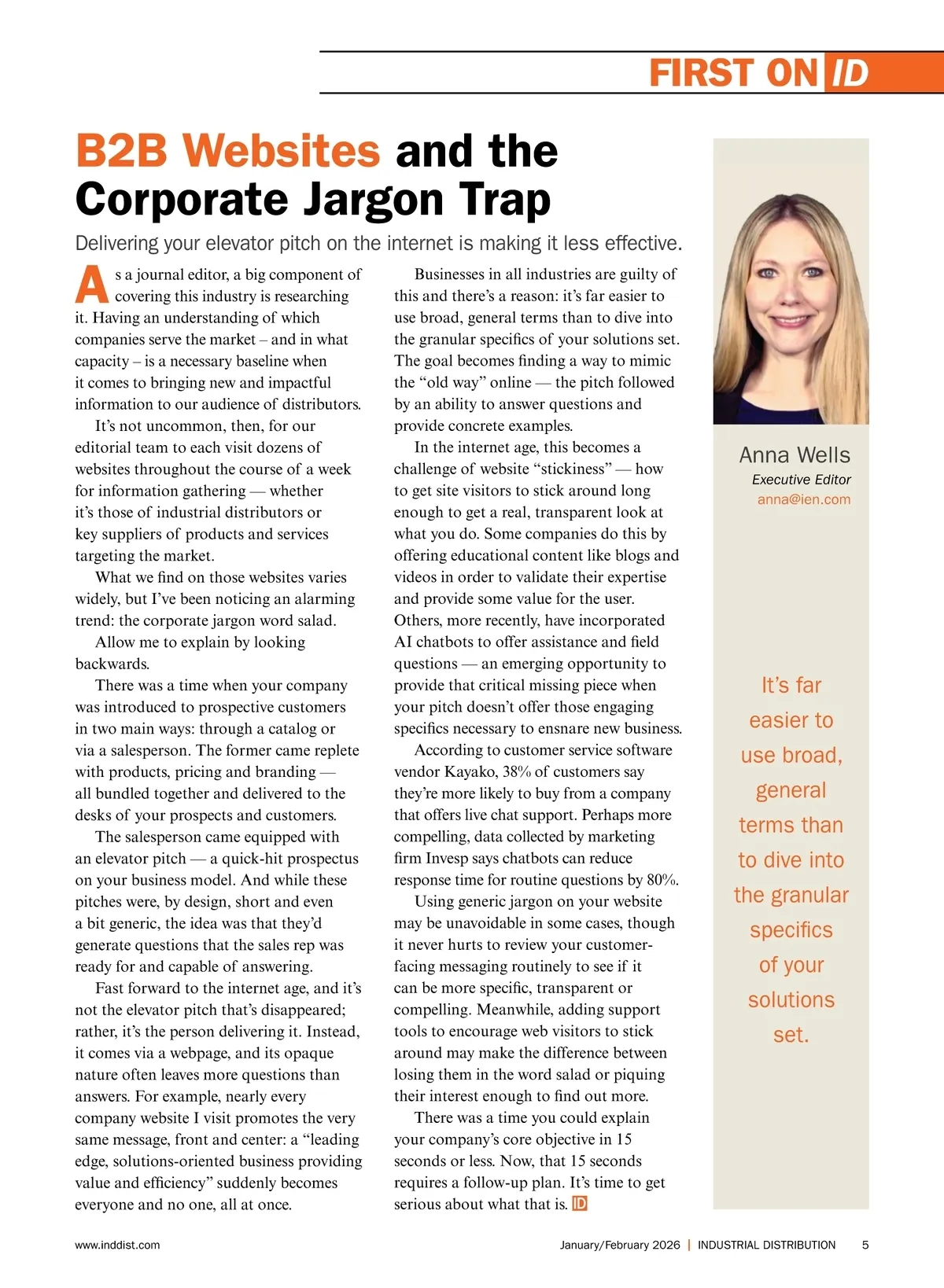 FIRST ON ID

B2B Websites and the Corporate Jargon Trap

Delivering your elevator pitch on the internet is making it less effective.

As a journal editor, a big component of covering this industry is researching it. Having an understanding of which companies serve the market – and in what capacity – is a necessary baseline when it comes to bringing new and impactful information to our audience of distributors.

It's not uncommon, then, for our editorial team to each visit dozens of websites throughout the course of a week for information gathering — whether it's those of industrial distributors or key suppliers of products and services targeting the market.

What we find on those websites varies widely, but I've been noticing an alarming trend: the corporate jargon word salad.

Allow me to explain by looking backwards.

There was a time when your company was introduced to prospective customers in two main ways: through a catalog or via a salesperson. The former came replete with products, pricing and branding — all bundled together and delivered to the desks of your prospects and customers.

The salesperson came equipped with an elevator pitch — a quick-hit prospectus on your business model. And while these pitches were, by design, short and even a bit generic, the idea was that they'd generate questions that the sales rep was ready for and capable of answering.

Fast forward to the internet age, and it's not the elevator pitch that's disappeared; rather, it's the person delivering it. Instead, it comes via a webpage, and its opaque nature often leaves more questions than answers. For example, nearly every company website I visit promotes the very same message, front and center: a "leading edge, solutions-oriented business providing value and efficiency" suddenly becomes everyone and no one, all at once.

Businesses in all industries are guilty of this and there's a reason: it's far easier to use broad, general terms than to dive into the granular specifics of your solutions set. The goal becomes finding a way to mimic the "old way" online — the pitch followed by an ability to answer questions and provide concrete examples.

In the internet age, this becomes a challenge of website "stickiness" — how to get site visitors to stick around long enough to get a real, transparent look at what you do. Some companies do this by offering educational content like blogs and videos in order to validate their expertise and provide some value for the user. Others, more recently, have incorporated AI chatbots to offer assistance and field questions — an emerging opportunity to provide that critical missing piece when your pitch doesn't offer those engaging specifics necessary to ensnare new business.

According to customer service software vendor Kayako, 38% of customers say they're more likely to buy from a company that offers live chat support. Perhaps more compelling, data collected by marketing firm Invesp says chatbots can reduce response time for routine questions by 80%.

Using generic jargon on your website may be unavoidable in some cases, though it never hurts to review your customer-facing messaging routinely to see if it can be more specific, transparent or compelling. Meanwhile, adding support tools to encourage web visitors to stick around may make the difference between losing them in the word salad or piquing their interest enough to find out more.

There was a time you could explain your company's core objective in 15 seconds or less. Now, that 15 seconds requires a follow-up plan. It's time to get serious about what that is. ID

Anna Wells
Executive Editor
anna@ien.com

It's far easier to use broad, general terms than to dive into the granular specifics of your solutions set.

www.inddist.com

January/February 2026 | INDUSTRIAL DISTRIBUTION 5